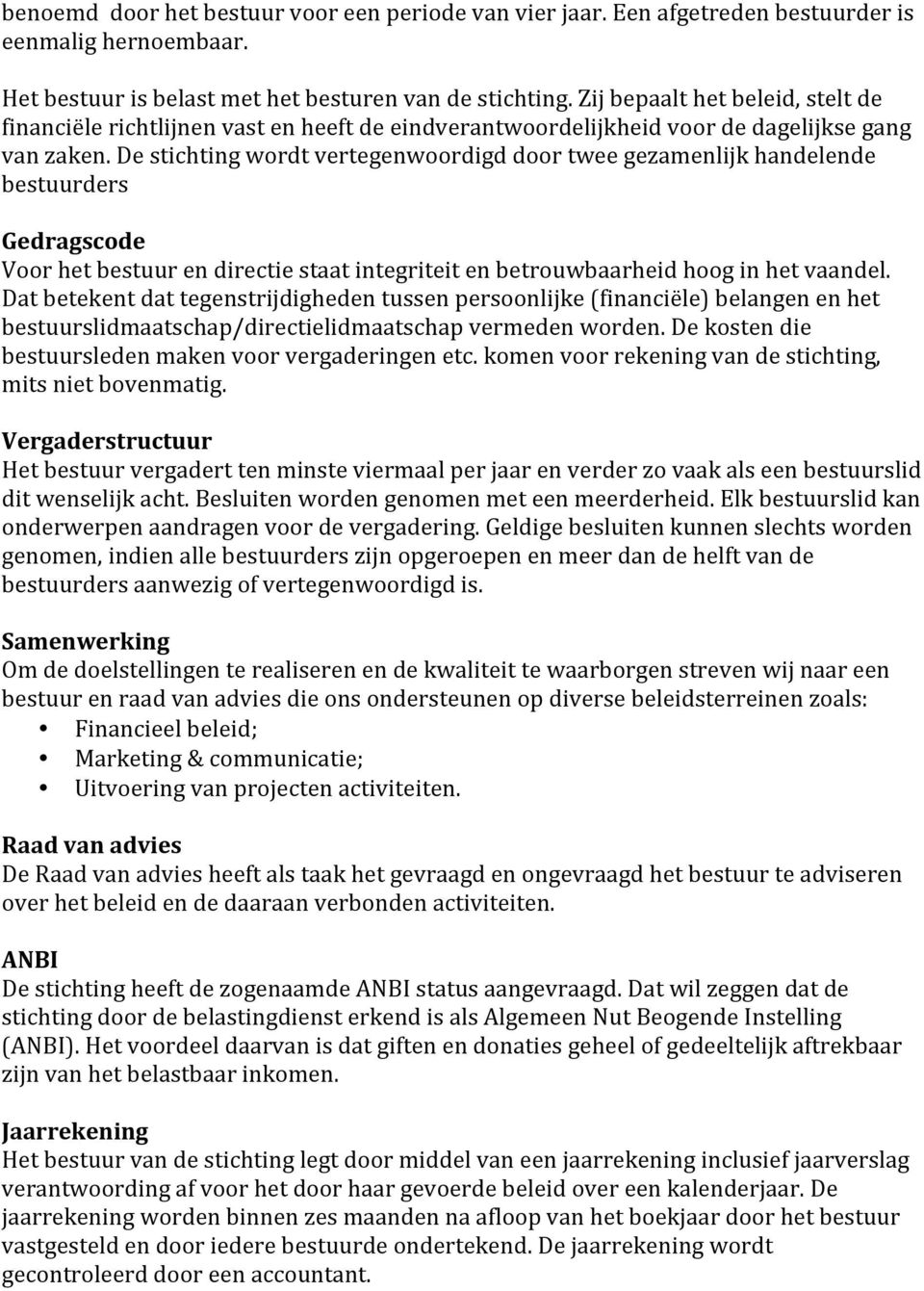 benoemd door het bestuur voor een periode van vier jaar. Een afgetreden bestuurder is eenmalig hernoembaar.

Het bestuur is belast met het besturen van de stichting. Zij bepaalt het beleid, stelt de financiële richtlijnen vast en heeft de eindverantwoordelijkheid voor de dagelijkse gang van zaken. De stichting wordt vertegenwoordigd door twee gezamenlijk handelende bestuurders

Gedragscode
Voor het bestuur en directie staat integriteit en betrouwbaarheid hoog in het vaandel. Dat betekent dat tegenstrijdigheden tussen persoonlijke (financiële) belangen en het bestuurslidmaatschap/directielidmaatschap vermeden worden. De kosten die bestuursleden maken voor vergaderingen etc. komen voor rekening van de stichting, mits niet bovenmatig.

Vergaderstructuur
Het bestuur vergadert ten minste viermaal per jaar en verder zo vaak als een bestuurslid dit wenselijk acht. Besluiten worden genomen met een meerderheid. Elk bestuurslid kan onderwerpen aandragen voor de vergadering. Geldige besluiten kunnen slechts worden genomen, indien alle bestuurders zijn opgeroepen en meer dan de helft van de bestuurders aanwezig of vertegenwoordigd is.

Samenwerking
Om de doelstellingen te realiseren en de kwaliteit te waarborgen streven wij naar een bestuur en raad van advies die ons ondersteunen op diverse beleidsterreinen zoals:
• Financieel beleid;
• Marketing & communicatie;
• Uitvoering van projecten activiteiten.

Raad van advies
De Raad van advies heeft als taak het gevraagd en ongevraagd het bestuur te adviseren over het beleid en de daaraan verbonden activiteiten.

ANBI
De stichting heeft de zogenaamde ANBI status aangevraagd. Dat wil zeggen dat de stichting door de belastingdienst erkend is als Algemeen Nut Beogende Instelling (ANBI). Het voordeel daarvan is dat giften en donaties geheel of gedeeltelijk aftrekbaar zijn van het belastbaar inkomen.

Jaarrekening
Het bestuur van de stichting legt door middel van een jaarrekening inclusief jaarverslag verantwoording af voor het door haar gevoerde beleid over een kalenderjaar. De jaarrekening worden binnen zes maanden na afloop van het boekjaar door het bestuur vastgesteld en door iedere bestuurde ondertekend. De jaarrekening wordt gecontroleerd door een accountant.